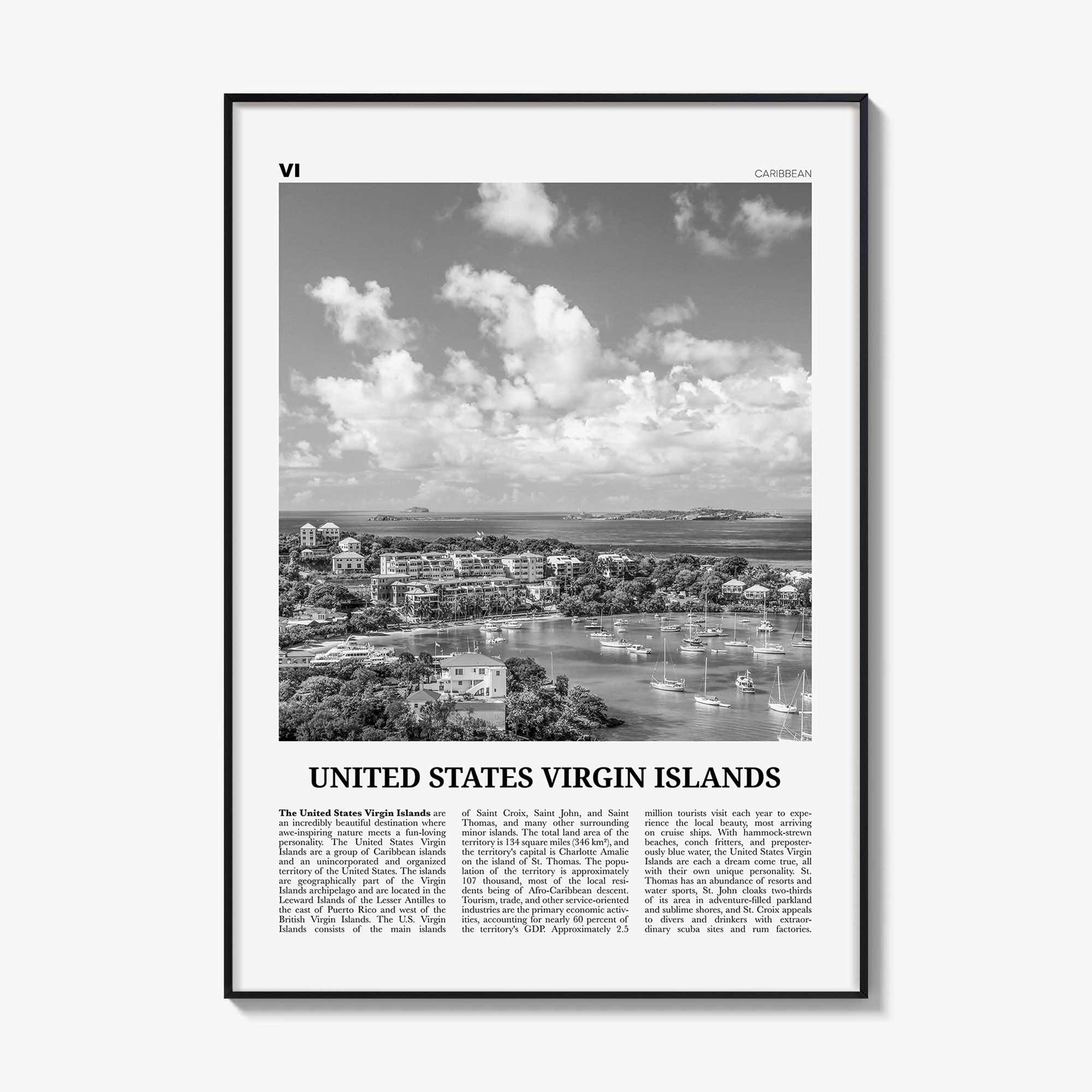 VI

CARIBBEAN

UNITED STATES VIRGIN ISLANDS

The United States Virgin Islands are an incredibly beautiful destination where awe-inspiring nature meets a fun-loving personality. The United States Virgin Islands are a group of Caribbean islands and an unincorporated and organized territory of the United States. The islands are geographically part of the Virgin Islands archipelago and are located in the Leeward Islands of the Lesser Antilles to the east of Puerto Rico and west of the British Virgin Islands. The U.S. Virgin Islands consists of the main islands of Saint Croix, Saint John, and Saint Thomas, and many other surrounding minor islands. The total land area of the territory is 134 square miles (346 km²), and the territory's capital is Charlotte Amalie on the island of St. Thomas. The population of the territory is approximately 107 thousand, most of the local residents being of Afro-Caribbean descent. Tourism, trade, and other service-oriented industries are the primary economic activities, accounting for nearly 60 percent of the territory's GDP. Approximately 2.5 million tourists visit each year to experience the local beauty, most arriving on cruise ships. With hammock-strewn beaches, conch fritters, and preposterously blue water, the United States Virgin Islands are each a dream come true, all with their own unique personality. St. Thomas has an abundance of resorts and water sports, St. John cloaks two-thirds of its area in adventure-filled parkland and sublime shores, and St. Croix appeals to divers and drinkers with extraordinary scuba sites and rum factories.